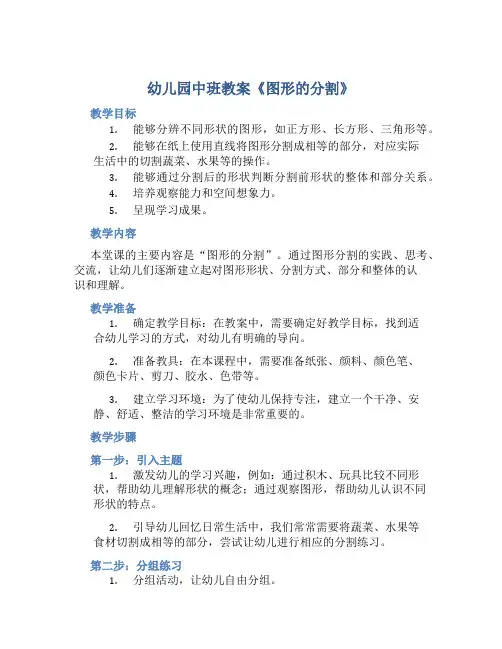 幼儿园中班教案《图形的分割》

教学目标

1. 能够分辨不同形状的图形，如正方形、长方形、三角形等。

2. 能够在纸上使用直线将图形分割成相等的部分，对应实际生活中的切割蔬菜、水果等的操作。

3. 能够通过分割后的形状判断分割前形状的整体和部分关系。

4. 培养观察能力和空间想象力。

5. 呈现学习成果。

教学内容

本堂课的主要内容是“图形的分割”。通过图形分割的实践、思考、交流，让幼儿们逐渐建立起对图形形状、分割方式、部分和整体的认识和理解。

教学准备

1. 确定教学目标：在教案中，需要确定好教学目标，找到适合幼儿学习的方式，对幼儿有明确的导向。

2. 准备教具：在本课程中，需要准备纸张、颜料、颜色笔、颜色卡片、剪刀、胶水、色带等。

3. 建立学习环境：为了使幼儿保持专注，建立一个干净、安静、舒适、整洁的学习环境是非常重要的。

教学步骤

第一步：引入主题

1. 激发幼儿的学习兴趣，例如：通过积木、玩具比较不同形状，帮助幼儿理解形状的概念；通过观察图形，帮助幼儿认识不同形状的特点。

2. 引导幼儿回忆日常生活中，我们常常需要将蔬菜、水果等食材切割成相等的部分，尝试让幼儿进行相应的分割练习。

第二步：分组练习

1. 分组活动，让幼儿自由分组。